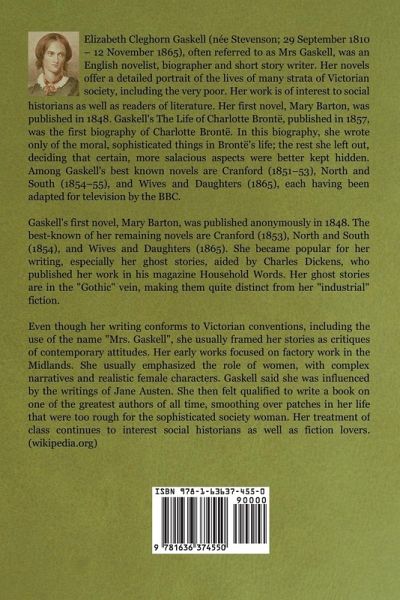 Elizabeth Cleghorn Gaskell (née Stevenson; 29 September 1810 – 12 November 1865), often referred to as Mrs Gaskell, was an English novelist, biographer and short story writer. Her novels offer a detailed portrait of the lives of many strata of Victorian society, including the very poor. Her work is of interest to social historians as well as readers of literature. Her first novel, Mary Barton, was published in 1848. Gaskell's The Life of Charlotte Brontë, published in 1857, was the first biography of Charlotte Brontë. In this biography, she wrote only of the moral, sophisticated things in Brontë's life; the rest she left out, deciding that certain, more salacious aspects were better kept hidden. Among Gaskell's best known novels are Cranford (1851–53), North and South (1854–55), and Wives and Daughters (1865), each having been adapted for television by the BBC.

Gaskell's first novel, Mary Barton, was published anonymously in 1848. The best-known of her remaining novels are Cranford (1853), North and South (1854), and Wives and Daughters (1865). She became popular for her writing, especially her ghost stories, aided by Charles Dickens, who published her work in his magazine Household Words. Her ghost stories are in the "Gothic" vein, making them quite distinct from her "industrial" fiction.

Even though her writing conforms to Victorian conventions, including the use of the name "Mrs. Gaskell", she usually framed her stories as critiques of contemporary attitudes. Her early works focused on factory work in the Midlands. She usually emphasized the role of women, with complex narratives and realistic female characters. Gaskell said she was influenced by the writings of Jane Austen. She then felt qualified to write a book on one of the greatest authors of all time, smoothing over patches in her life that were too rough for the sophisticated society woman. Her treatment of class continues to interest social historians as well as fiction lovers. (wikipedia.org)

ISBN 978-1-63637-455-0
90000
9 781636 374550